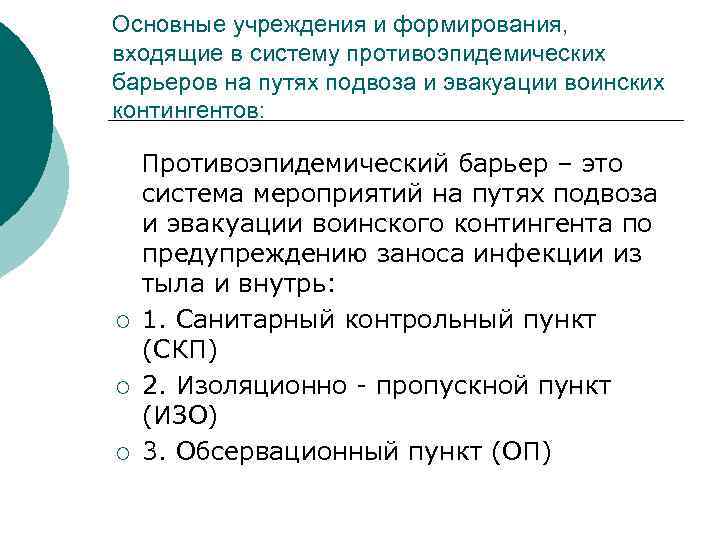 Основные учреждения и формирования, входящие в систему противоэпидемических барьеров на путях подвоза и эвакуации воинских контингентов:

Противоэпидемический барьер – это система мероприятий на путях подвоза и эвакуации воинского контингента по предупреждению заноса инфекции из тыла и внутрь:

1. Санитарный контрольный пункт (СКП)

2. Изоляционно - пропускной пункт (ИЗО)

3. Обсервационный пункт (ОП)